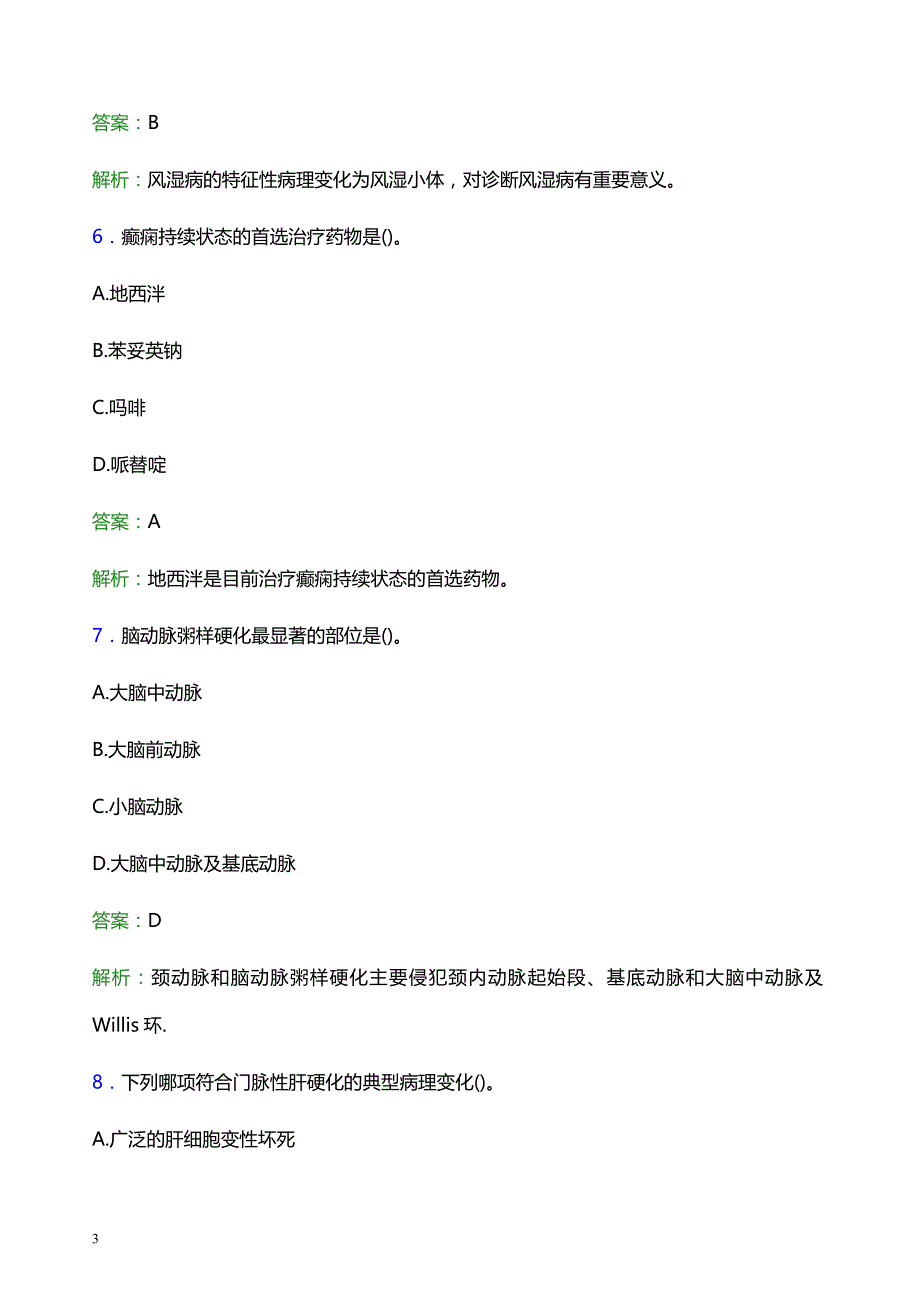 答案：B

解析：风湿病的特征性病理变化为风湿小体，对诊断风湿病有重要意义。

6．癫痫持续状态的首选治疗药物是()。

A.地西泮

B.苯妥英钠

C.吗啡

D.哌替啶

答案：A

解析：地西泮是目前治疗癫痫持续状态的首选药物。

7．脑动脉粥样硬化最显著的部位是()。

A.大脑中动脉

B.大脑前动脉

C.小脑动脉

D.大脑中动脉及基底动脉

答案：D

解析：颈动脉和脑动脉粥样硬化主要侵犯颈内动脉起始段、基底动脉和大脑中动脉及Willis 环.

8．下列哪项符合门脉性肝硬化的典型病理变化()。

A.广泛的肝细胞变性坏死

3